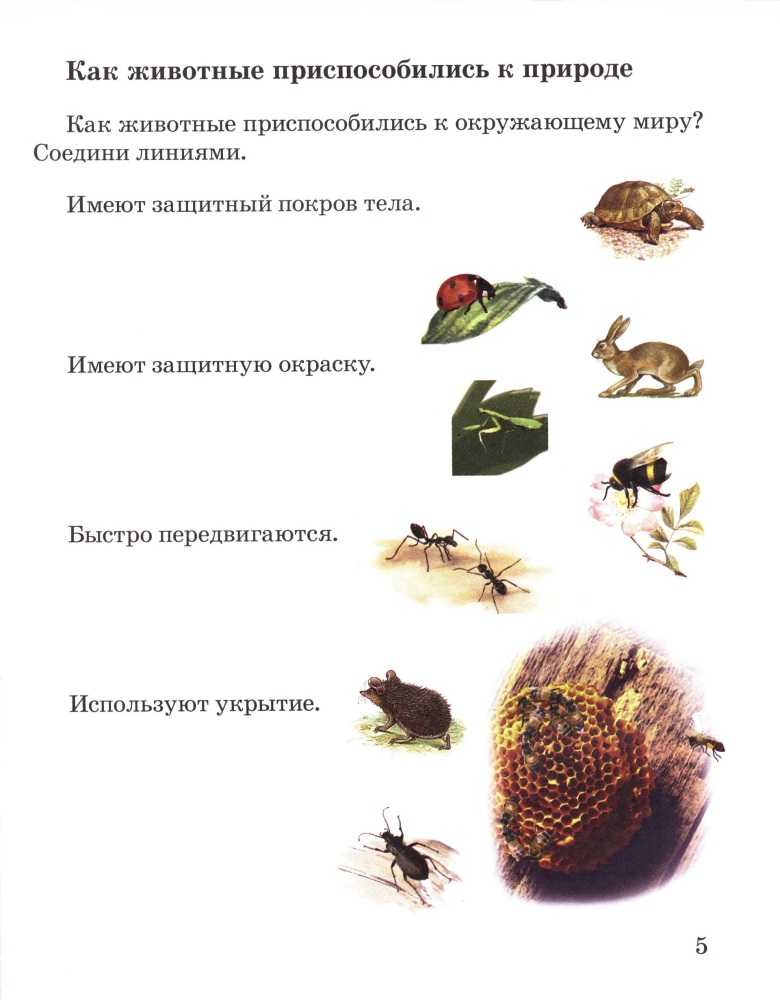 Как животные приспособились к природе

Как животные приспособились к окружающему миру? Соедини линиями.

Имеют защитный покров тела.

Имеют защитную окраску.

Быстро передвигаются.

Используют укрытие.

5